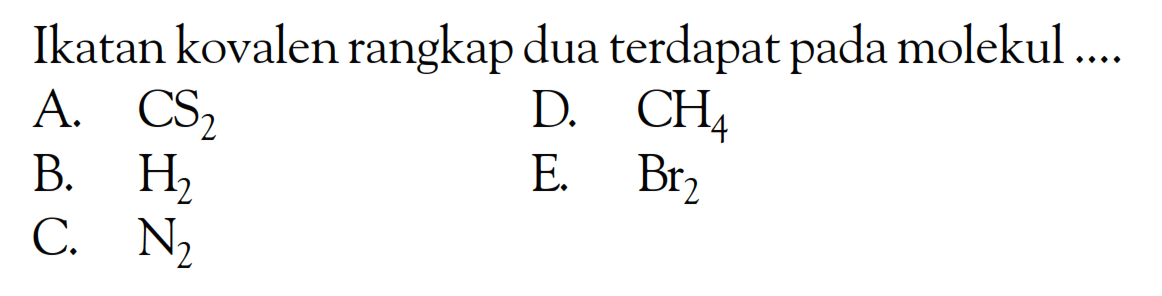 Ikatan kovalen rangkap dua terdapat pada molekul ....

A. $CS_2$
B. $H_2$
C. $N_2$
D. $CH_4$
E. $Br_2$